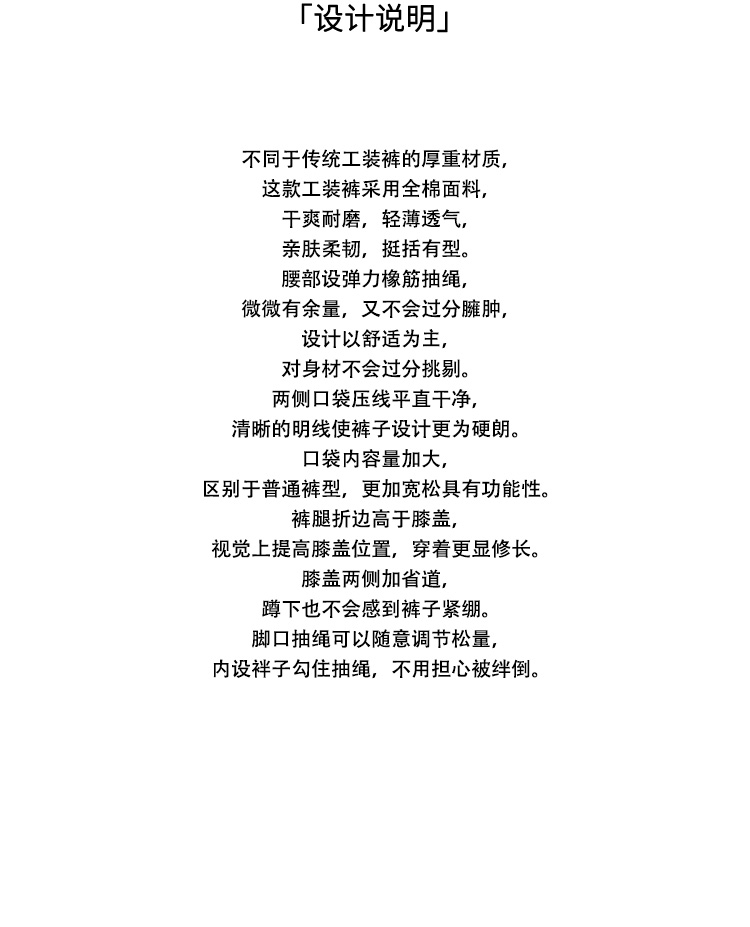 「设计说明」

不同于传统工装裤的厚重材质，
这款工装裤采用全棉面料，
干爽耐磨，轻薄透气，
亲肤柔韧，挺括有型。
腰部设弹力橡筋抽绳，
微微有余量，又不会过分臃肿，
设计以舒适为主，
对身材不会过分挑剔。
两侧口袋压线平直干净，
清晰的明线使裤子设计更为硬朗。
口袋内容量加大，
区别于普通裤型，更加宽松具有功能性。
裤腿折边高于膝盖，
视觉上提高膝盖位置，穿着更显修长。
膝盖两侧加省道，
蹲下也不会感到裤子紧绷。
脚口抽绳可以随意调节松量，
内设袢子勾住抽绳，不用担心被绊倒。